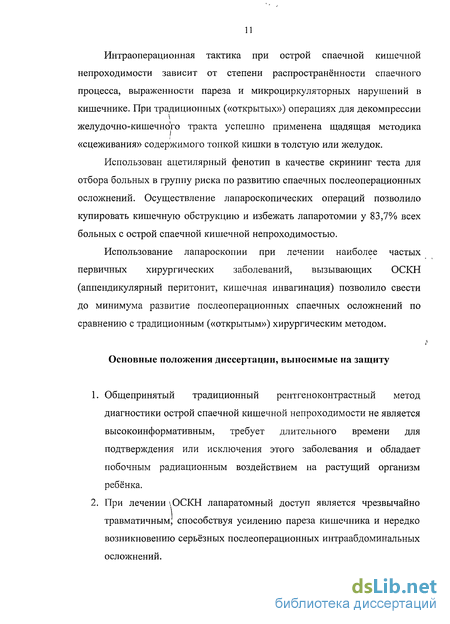 11

Интраоперационная тактика при острой спаечной кишечной непроходимости зависит от степени распространённости спаечного процесса, выраженности пареза и микроциркуляторных нарушений в кишечнике. При традиционных («открытых») операциях для декомпрессии желудочно-кишечного тракта успешно применена щадящая методика «сцеживания» содержимого тонкой кишки в толстую или желудок.

Использован ацетилярный фенотип в качестве скрининг теста для отбора больных в группу риска по развитию спаечных послеоперационных осложнений. Осуществление лапароскопических операций позволило купировать кишечную обструкцию и избежать лапаротомии у 83,7% всех больных с острой спаечной кишечной непроходимостью.

Использование лапароскопии при лечении наиболее частых первичных хирургических заболеваний, вызывающих ОСКН (аппендикулярный перитонит, кишечная инвагинация) позволило свести до минимума развитие послеоперационных спаечных осложнений по сравнению с традиционным («открытым») хирургическим методом.

Основные положения диссертации, выносимые на защиту

1. Общепринятый традиционный рентгеноконтрастный метод диагностики острой спаечной кишечной непроходимости не является высокоинформативным, требует длительного времени для подтверждения или исключения этого заболевания и обладает побочным радиационным воздействием на растущий организм ребёнка.

2. При лечении ОСКН лапаратомный доступ является чрезвычайно травматичным, способствуя усилению пареза кишечника и нередко возникновению серьёзных послеоперационных интраабдоминальных осложнений.

dsLib.net
библиотека диссертаций